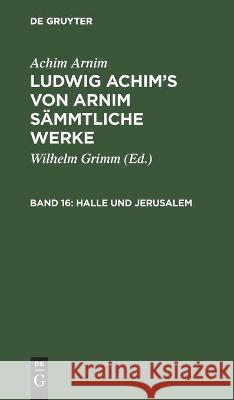 DE GRUYTER

Achim Arnim

LUDWIG ACHIM'S VON ARNIM SÄMMTLICHE WERKE

Wilhelm Grimm (Ed.)

BAND 16: HALLE UND JERUSALEM

DE G

Kraina Książek